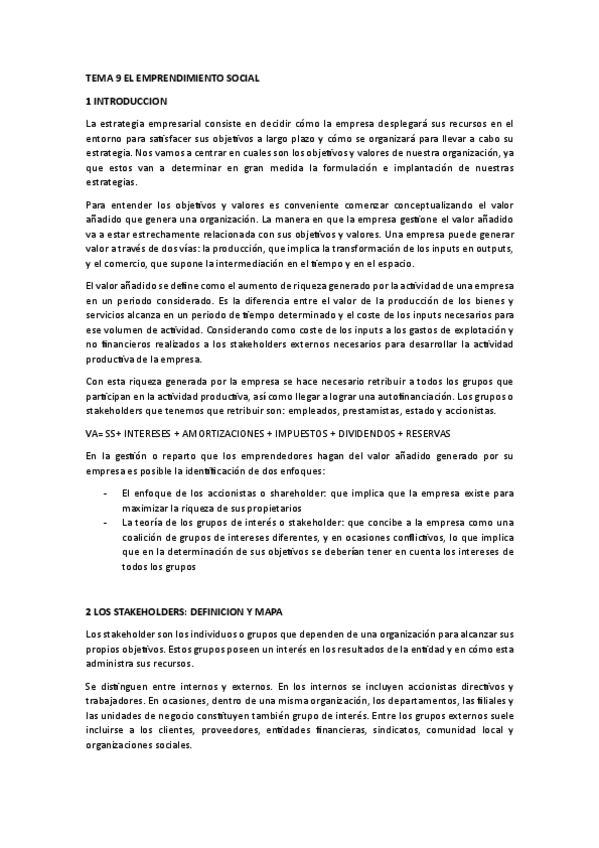 TEMA 9 EL EMPRENDIMIENTO SOCIAL

1 INTRODUCCION

La estrategia empresarial consiste en decidir cómo la empresa desplegará sus recursos en el entorno para satisfacer sus objetivos a largo plazo y cómo se organizará para llevar a cabo su estrategia. Nos vamos a centrar en cuales son los objetivos y valores de nuestra organización, ya que estos van a determinar en gran medida la formulación e implantación de nuestras estrategias.

Para entender los objetivos y valores es conveniente comenzar conceptualizando el valor añadido que genera una organización. La manera en que la empresa gestione el valor añadido va a estar estrechamente relacionada con sus objetivos y valores. Una empresa puede generar valor a través de dos vías: la producción, que implica la transformación de los inputs en outputs, y el comercio, que supone la intermediación en el tiempo y en el espacio.

El valor añadido se define como el aumento de riqueza generado por la actividad de una empresa en un periodo considerado. Es la diferencia entre el valor de la producción de los bienes y servicios alcanza en un periodo de tiempo determinado y el coste de los inputs necesarios para ese volumen de actividad. Considerando como coste de los inputs a los gastos de explotación y no financieros realizados a los stakeholders externos necesarios para desarrollar la actividad productiva de la empresa.

Con esta riqueza generada por la empresa se hace necesario retribuir a todos los grupos que participan en la actividad productiva, así como llegar a lograr una autofinanciación. Los grupos o stakeholders que tenemos que retribuir son: empleados, prestamistas, estado y accionistas.

VA= SS+ INTERESES + AMORTIZACIONES + IMPUESTOS + DIVIDENDOS + RESERVAS

En la gestión o reparto que los emprendedores hagan del valor añadido generado por su empresa es posible la identificación de dos enfoques:

- El enfoque de los accionistas o shareholder: que implica que la empresa existe para maximizar la riqueza de sus propietarios
- La teoría de los grupos de interés o stakeholder: que concibe a la empresa como una coalición de grupos de intereses diferentes, y en ocasiones conflictivos, lo que implica que en la determinación de sus objetivos se deberían tener en cuenta los intereses de todos los grupos

2 LOS STAKEHOLDERS: DEFINICION Y MAPA

Los stakeholder son los individuos o grupos que dependen de una organización para alcanzar sus propios objetivos. Estos grupos poseen un interés en los resultados de la entidad y en cómo esta administra sus recursos.

Se distinguen entre internos y externos. En los internos se incluyen accionistas directivos y trabajadores. En ocasiones, dentro de una misma organización, los departamentos, las filiales y las unidades de negocio constituyen también grupo de interés. Entre los grupos externos suele incluirse a los clientes, proveedores, entidades financieras, sindicatos, comunidad local y organizaciones sociales.